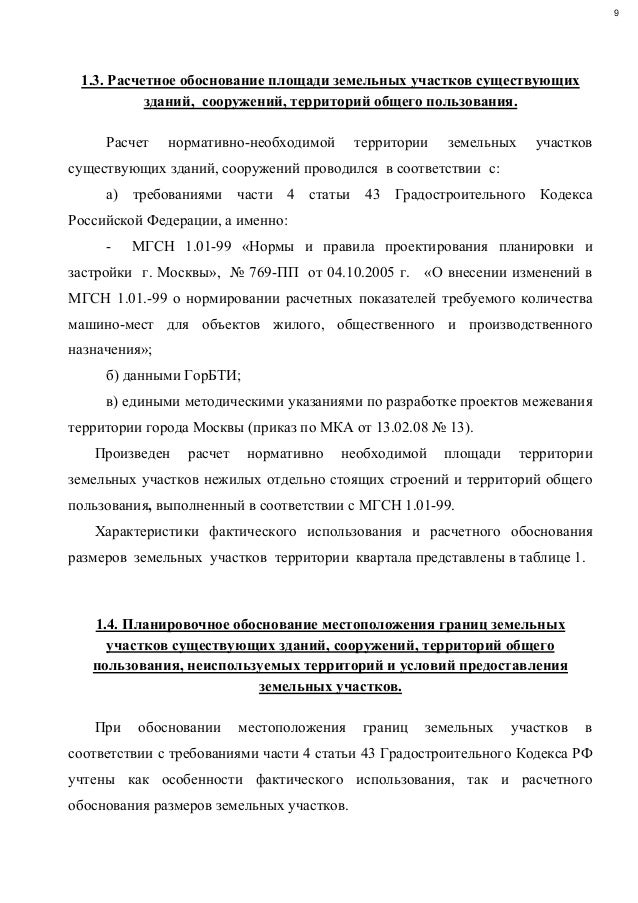 9

1.3. Расчетное обоснование площади земельных участков существующих зданий, сооружений, территорий общего пользования.

Расчет нормативно-необходимой территории земельных участков существующих зданий, сооружений проводился в соответствии с:

а) требованиями части 4 статьи 43 Градостроительного Кодекса Российской Федерации, а именно:

- МГСН 1.01-99 «Нормы и правила проектирования планировки и застройки г. Москвы», № 769-ПП от 04.10.2005 г. «О внесении изменений в МГСН 1.01.-99 о нормировании расчетных показателей требуемого количества машино-мест для объектов жилого, общественного и производственного назначения»;

б) данными ГорБТИ;

в) едиными методическими указаниями по разработке проектов межевания территории города Москвы (приказ по МКА от 13.02.08 № 13).

Произведен расчет нормативно необходимой площади территории земельных участков нежилых отдельно стоящих строений и территорий общего пользования, выполненный в соответствии с МГСН 1.01-99.

Характеристики фактического использования и расчетного обоснования размеров земельных участков территории квартала представлены в таблице 1.

1.4. Планировочное обоснование местоположения границ земельных участков существующих зданий, сооружений, территорий общего пользования, неиспользуемых территорий и условий предоставления земельных участков.

При обосновании местоположения границ земельных участков в соответствии с требованиями части 4 статьи 43 Градостроительного Кодекса РФ учтены как особенности фактического использования, так и расчетного обоснования размеров земельных участков.